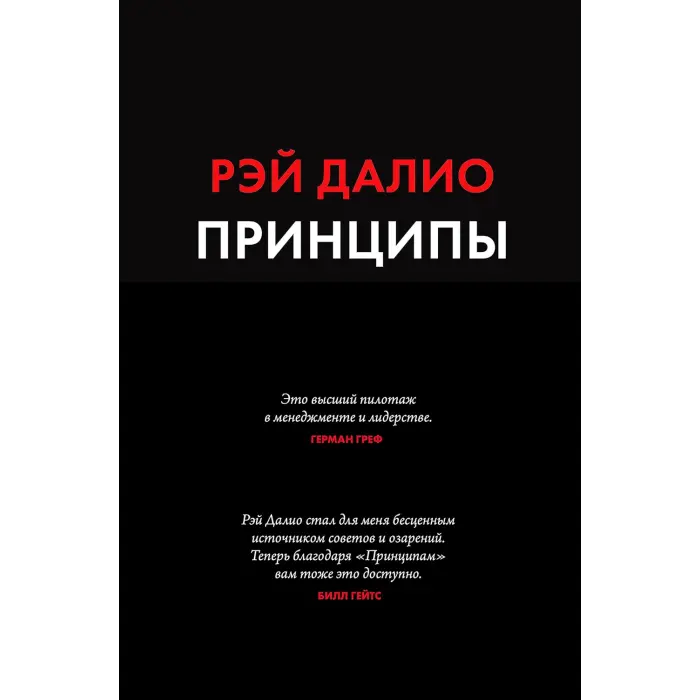 РЭЙ ДАЛИО
ПРИНЦИПЫ

Это высший пилотаж в менеджменте и лидерстве.
ГЕРМАН ГРЕФ

Рэй Далио стал для меня бесценным источником советов и озарений. Теперь благодаря «Принципам» вам тоже это доступно.
БИЛЛ ГЕЙТС